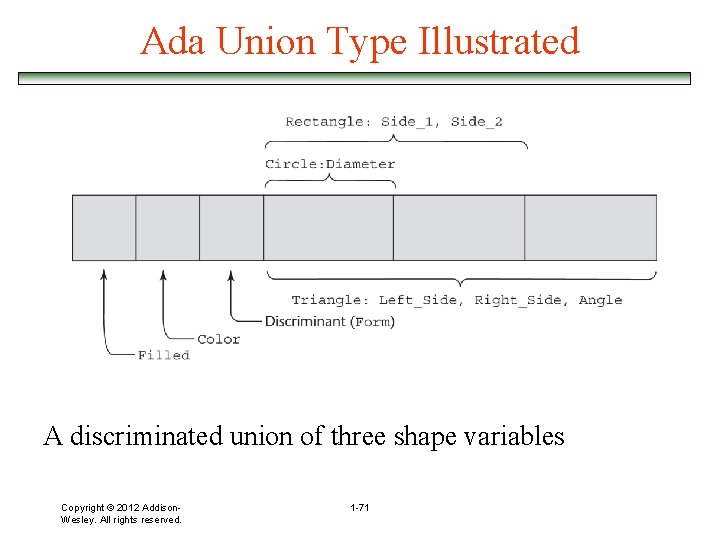 Ada Union Type Illustrated

Rectangle: Side_1, Side_2

Circle:Diameter

Triangle: Left_Side, Right_Side, Angle

Discriminant (Form)

Color

Filled

A discriminated union of three shape variables

Copyright © 2012 Addison-Wesley. All rights reserved.

1-71